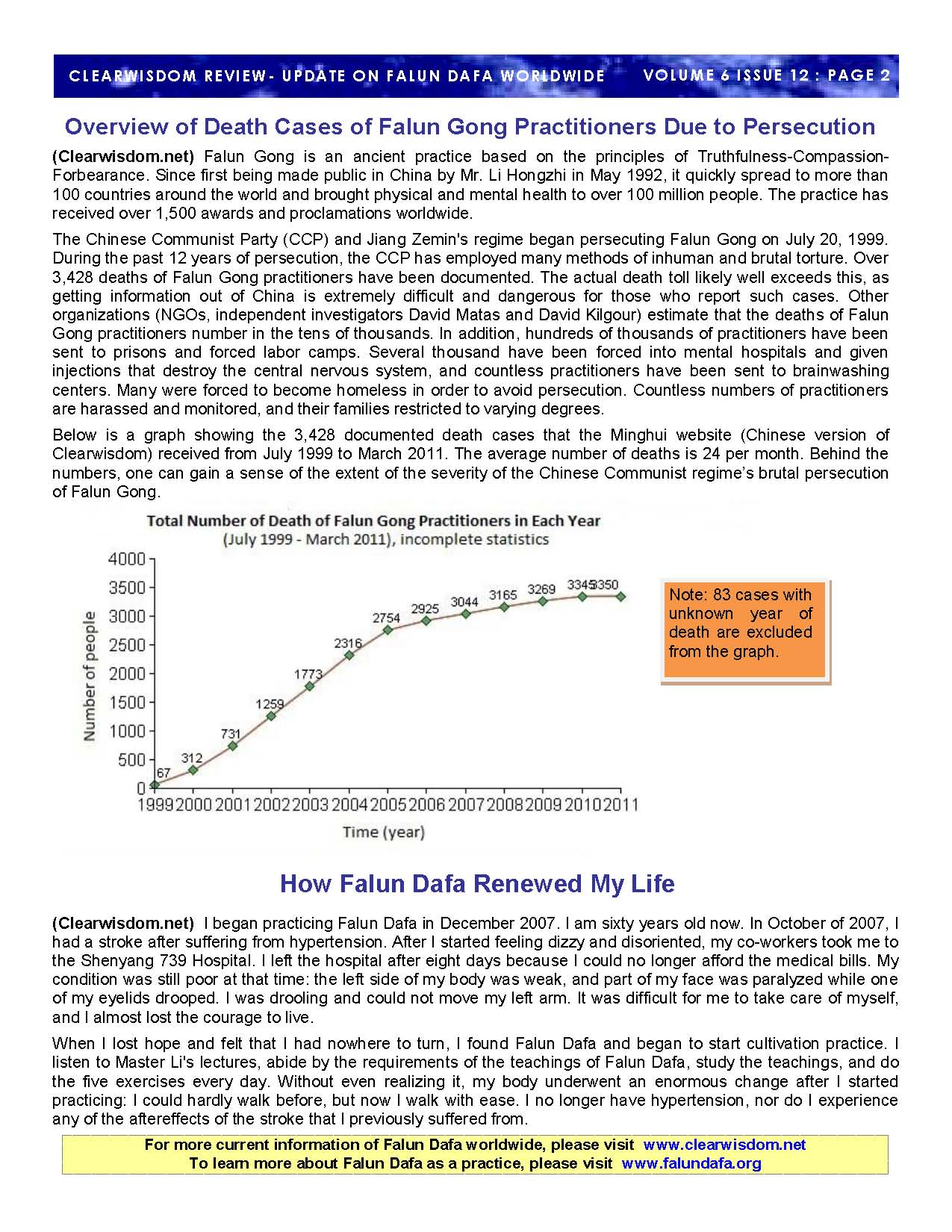 CLEARWISDOM REVIEW- UPDATE ON FALUN DAFA WORLDWIDE VOLUME 6 ISSUE 12 : PAGE 2

Overview of Death Cases of Falun Gong Practitioners Due to Persecution

(Clearwisdom.net) Falun Gong is an ancient practice based on the principles of Truthfulness-Compassion-Forbearance. Since first being made public in China by Mr. Li Hongzhi in May 1992, it quickly spread to more than 100 countries around the world and brought physical and mental health to over 100 million people. The practice has received over 1,500 awards and proclamations worldwide.

The Chinese Communist Party (CCP) and Jiang Zemin's regime began persecuting Falun Gong on July 20, 1999. During the past 12 years of persecution, the CCP has employed many methods of inhuman and brutal torture. Over 3,428 deaths of Falun Gong practitioners have been documented. The actual death toll likely well exceeds this, as getting information out of China is extremely difficult and dangerous for those who report such cases. Other organizations (NGOs, independent investigators David Matas and David Kilgour) estimate that the deaths of Falun Gong practitioners number in the tens of thousands. In addition, hundreds of thousands of practitioners have been sent to prisons and forced labor camps. Several thousand have been forced into mental hospitals and given injections that destroy the central nervous system, and countless practitioners have been sent to brainwashing centers. Many were forced to become homeless in order to avoid persecution. Countless numbers of practitioners are harassed and monitored, and their families restricted to varying degrees.

Below is a graph showing the 3,428 documented death cases that the Minghui website (Chinese version of Clearwisdom) received from July 1999 to March 2011. The average number of deaths is 24 per month. Behind the numbers, one can gain a sense of the extent of the severity of the Chinese Communist regime's brutal persecution of Falun Gong.

Total Number of Death of Falun Gong Practitioners in Each Year
(July 1999 - March 2011), incomplete statistics

Number of people
4000
3500
3000
2500
2000
1500
1000
500
0

67 312 731 1259 1773 2316 2754 2925 3044 3165 3269 3345 3350

1999 2000 2001 2002 2003 2004 2005 2006 2007 2008 2009 2010 2011
Time (year)

Note: 83 cases with unknown year of death are excluded from the graph.

How Falun Dafa Renewed My Life

(Clearwisdom.net) I began practicing Falun Dafa in December 2007. I am sixty years old now. In October of 2007, I had a stroke after suffering from hypertension. After I started feeling dizzy and disoriented, my co-workers took me to the Shenyang 739 Hospital. I left the hospital after eight days because I could no longer afford the medical bills. My condition was still poor at that time: the left side of my body was weak, and part of my face was paralyzed while one of my eyelids drooped. I was drooling and could not move my left arm. It was difficult for me to take care of myself, and I almost lost the courage to live.

When I lost hope and felt that I had nowhere to turn, I found Falun Dafa and began to start cultivation practice. I listen to Master Li's lectures, abide by the requirements of the teachings of Falun Dafa, study the teachings, and do the five exercises every day. Without even realizing it, my body underwent an enormous change after I started practicing: I could hardly walk before, but now I walk with ease. I no longer have hypertension, nor do I experience any of the aftereffects of the stroke that I previously suffered from.

For more current information of Falun Dafa worldwide, please visit www.clearwisdom.net
To learn more about Falun Dafa as a practice, please visit www.falundafa.org